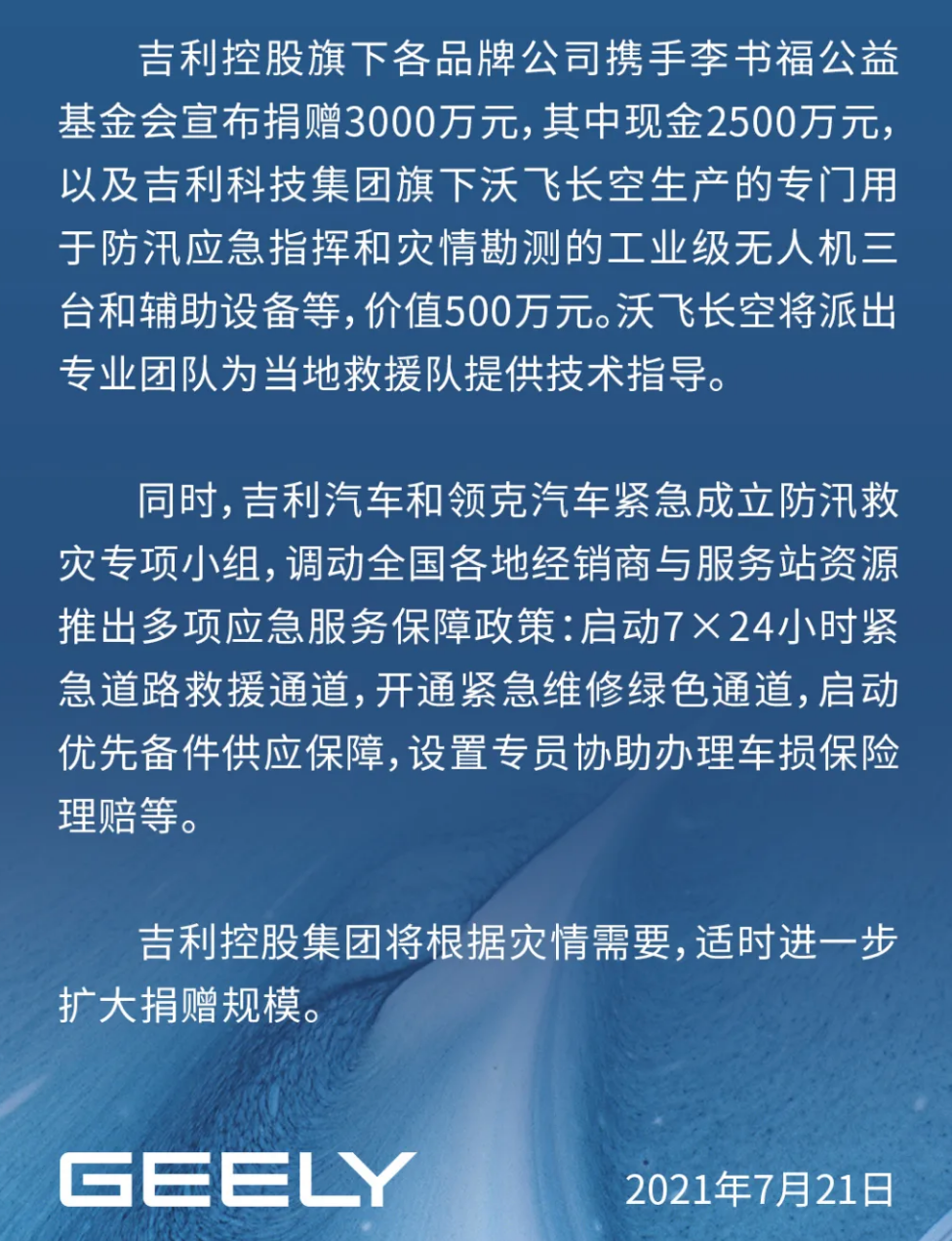 吉利控股旗下各品牌公司携手李书福公益基金会宣布捐赠3000万元，其中现金2500万元，以及吉利科技集团旗下沃飞长空生产的专门用于防汛应急指挥和灾情勘测的工业级无人机三台和辅助设备等，价值500万元。沃飞长空将派出专业团队为当地救援队提供技术指导。

同时，吉利汽车和领克汽车紧急成立防汛救灾专项小组，调动全国各地经销商与服务站资源推出多项应急服务保障政策：启动7×24小时紧急道路救援通道，开通紧急维修绿色通道，启动优先备件供应保障，设置专员协助办理车损保险理赔等。

吉利控股集团将根据灾情需要，适时进一步扩大捐赠规模。

GEELY

2021年7月21日